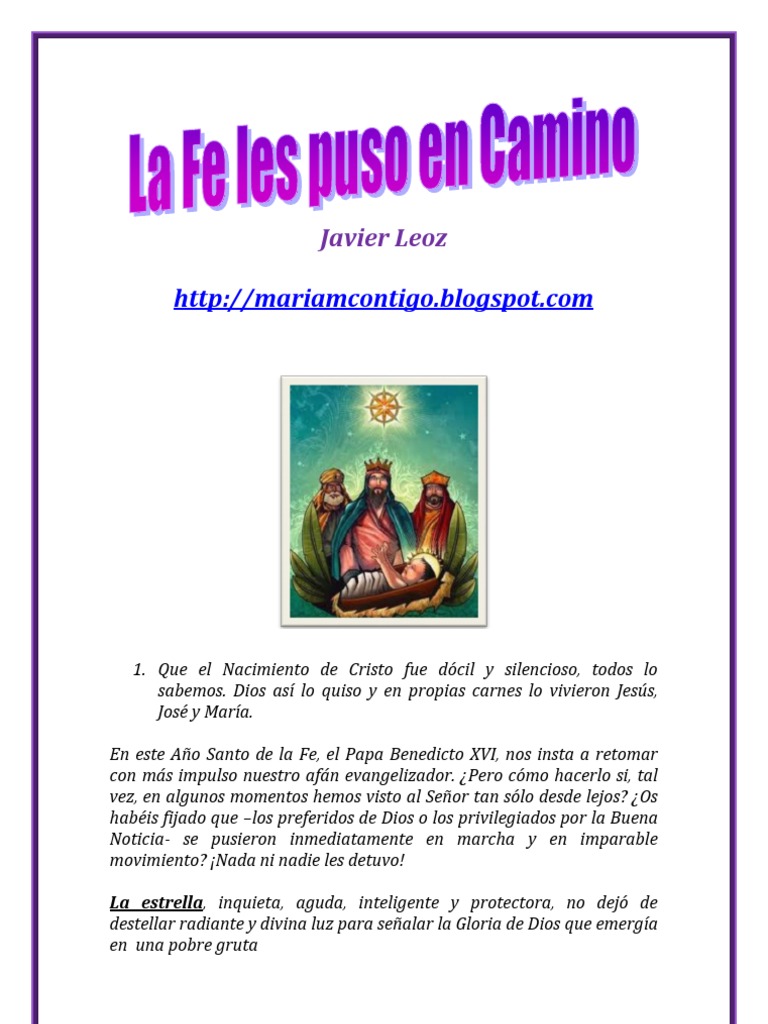 La Fe les puso en Camino

Javier Leoz

http://mariamcontigo.blogspot.com

1. Que el Nacimiento de Cristo fue dócil y silencioso, todos lo sabemos. Dios así lo quiso y en propias carnes lo vivieron Jesús, José y María.

En este Año Santo de la Fe, el Papa Benedicto XVI, nos insta a retomar con más impulso nuestro afán evangelizador. ¿Pero cómo hacerlo si, tal vez, en algunos momentos hemos visto al Señor tan sólo desde lejos? ¿Os habéis fijado que –los preferidos de Dios o los privilegiados por la Buena Noticia- se pusieron inmediatamente en marcha y en imparable movimiento? ¡Nada ni nadie les detuvo!

La estrella, inquieta, aguda, inteligente y protectora, no dejó de destellar radiante y divina luz para señalar la Gloria de Dios que emergía en una pobre gruta